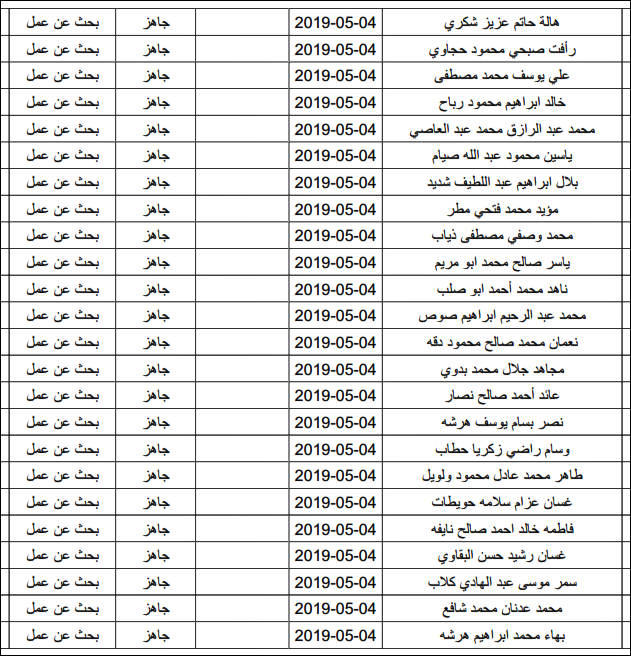 | هالة حاتم عزيز شكري | 2019-05-04 | | جاهز | بحث عن عمل |
|---|---|---|---|---|
| رأفت صبحي محمود حجاوي | 2019-05-04 | | جاهز | بحث عن عمل |
| علي يوسف محمد مصطفى | 2019-05-04 | | جاهز | بحث عن عمل |
| خالد ابراهيم محمود رباح | 2019-05-04 | | جاهز | بحث عن عمل |
| محمد عبد الرازق محمد عبد العاصي | 2019-05-04 | | جاهز | بحث عن عمل |
| ياسين محمود عبد الله صيام | 2019-05-04 | | جاهز | بحث عن عمل |
| بلال ابراهيم عبد اللطيف شديد | 2019-05-04 | | جاهز | بحث عن عمل |
| مؤيد محمد فتحي مطر | 2019-05-04 | | جاهز | بحث عن عمل |
| محمد وصفي مصطفى ذياب | 2019-05-04 | | جاهز | بحث عن عمل |
| ياسر صالح محمد ابو مريم | 2019-05-04 | | جاهز | بحث عن عمل |
| ناهد محمد أحمد ابو صلب | 2019-05-04 | | جاهز | بحث عن عمل |
| محمد عبد الرحيم ابراهيم صوص | 2019-05-04 | | جاهز | بحث عن عمل |
| نعمان محمد صالح محمود دقه | 2019-05-04 | | جاهز | بحث عن عمل |
| مجاهد جلال محمد بدوي | 2019-05-04 | | جاهز | بحث عن عمل |
| عائد أحمد صالح نصار | 2019-05-04 | | جاهز | بحث عن عمل |
| نصر بسام يوسف هرشه | 2019-05-04 | | جاهز | بحث عن عمل |
| وسام راضي زكريا حطاب | 2019-05-04 | | جاهز | بحث عن عمل |
| طاهر محمد عادل محمود ولويل | 2019-05-04 | | جاهز | بحث عن عمل |
| غسان عزام سلامه حويطات | 2019-05-04 | | جاهز | بحث عن عمل |
| فاطمه خالد احمد صالح نايفه | 2019-05-04 | | جاهز | بحث عن عمل |
| غسان رشيد حسن البقاوي | 2019-05-04 | | جاهز | بحث عن عمل |
| سمر موسى عبد الهادي كلاب | 2019-05-04 | | جاهز | بحث عن عمل |
| محمد عدنان محمد شافع | 2019-05-04 | | جاهز | بحث عن عمل |
| بهاء محمد ابراهيم هرشه | 2019-05-04 | | جاهز | بحث عن عمل |